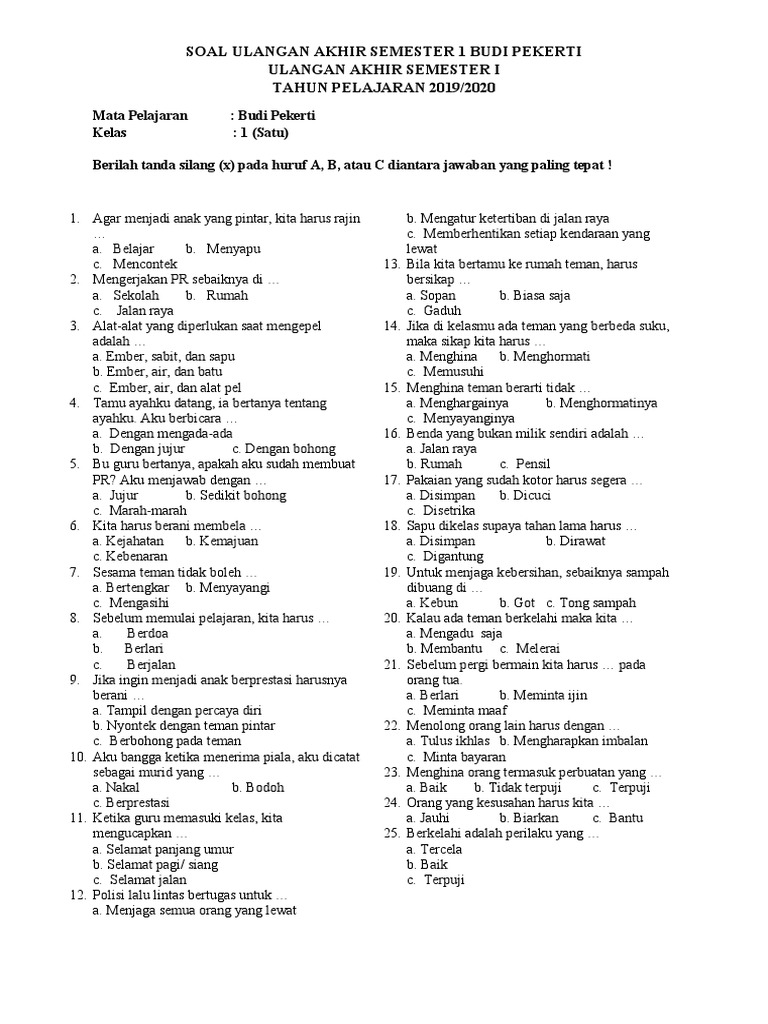 SOAL ULANGAN AKHIR SEMESTER 1 BUDI PEKERTI
ULANGAN AKHIR SEMESTER I
TAHUN PELAJARAN 2019/2020

Mata Pelajaran : Budi Pekerti
Kelas : 1 (Satu)

Berilah tanda silang (x) pada huruf A, B, atau C diantara jawaban yang paling tepat !

1. Agar menjadi anak yang pintar, kita harus rajin …
a. Belajar b. Menyapu
c. Mencontek
2. Mengerjakan PR sebaiknya di …
a. Sekolah b. Rumah
c. Jalan raya
3. Alat-alat yang diperlukan saat mengepel adalah …
a. Ember, sabit, dan sapu
b. Ember, air, dan batu
c. Ember, air, dan alat pel
4. Tamu ayahku datang, ia bertanya tentang ayahku. Aku berbicara …
a. Dengan mengada-ada
b. Dengan jujur c. Dengan bohong
5. Bu guru bertanya, apakah aku sudah membuat PR? Aku menjawab dengan …
a. Jujur b. Sedikit bohong
c. Marah-marah
6. Kita harus berani membela …
a. Kejahatan b. Kemajuan
c. Kebenaran
7. Sesama teman tidak boleh …
a. Bertengkar b. Menyayangi
c. Mengasihi
8. Sebelum memulai pelajaran, kita harus …
a. Berdoa
b. Berlari
c. Berjalan
9. Jika ingin menjadi anak berprestasi harusnya berani …
a. Tampil dengan percaya diri
b. Nyontek dengan teman pintar
c. Berbohong pada teman
10. Aku bangga ketika menerima piala, aku dicatat sebagai murid yang …
a. Nakal b. Bodoh
c. Berprestasi
11. Ketika guru memasuki kelas, kita mengucapkan …
a. Selamat panjang umur
b. Selamat pagi/ siang
c. Selamat jalan
12. Polisi lalu lintas bertugas untuk …
a. Menjaga semua orang yang lewat
b. Mengatur ketertiban di jalan raya
c. Memberhentikan setiap kendaraan yang lewat
13. Bila kita bertamu ke rumah teman, harus bersikap …
a. Sopan b. Biasa saja
c. Gaduh
14. Jika di kelasmu ada teman yang berbeda suku, maka sikap kita harus …
a. Menghina b. Menghormati
c. Memusuhi
15. Menghina teman berarti tidak …
a. Menghargainya b. Menghormatinya
c. Menyayanginya
16. Benda yang bukan milik sendiri adalah …
a. Jalan raya
b. Rumah c. Pensil
17. Pakaian yang sudah kotor harus segera …
a. Disimpan b. Dicuci
c. Disetrika
18. Sapu dikelas supaya tahan lama harus …
a. Disimpan b. Dirawat
c. Digantung
19. Untuk menjaga kebersihan, sebaiknya sampah dibuang di …
a. Kebun b. Got c. Tong sampah
20. Kalau ada teman berkelahi maka kita …
a. Mengadu saja
b. Membantu c. Melerai
21. Sebelum pergi bermain kita harus … pada orang tua.
a. Berlari b. Meminta ijin
c. Meminta maaf
22. Menolong orang lain harus dengan …
a. Tulus ikhlas b. Mengharapkan imbalan
c. Minta bayaran
23. Menghina orang termasuk perbuatan yang …
a. Baik b. Tidak terpuji c. Terpuji
24. Orang yang kesusahan harus kita …
a. Jauhi b. Biarkan c. Bantu
25. Berkelahi adalah perilaku yang …
a. Tercela
b. Baik
c. Terpuji